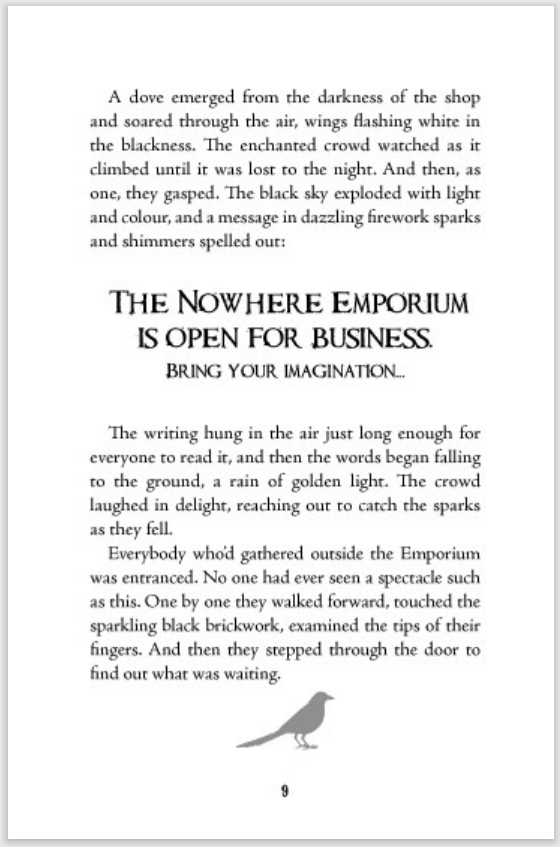 A dove emerged from the darkness of the shop and soared through the air, wings flashing white in the blackness. The enchanted crowd watched as it climbed until it was lost to the night. And then, as one, they gasped. The black sky exploded with light and colour, and a message in dazzling firework sparks and shimmers spelled out:

THE NOWHERE EMPORIUM IS OPEN FOR BUSINESS.
BRING YOUR IMAGINATION...

The writing hung in the air just long enough for everyone to read it, and then the words began falling to the ground, a rain of golden light. The crowd laughed in delight, reaching out to catch the sparks as they fell.

Everybody who'd gathered outside the Emporium was entranced. No one had ever seen a spectacle such as this. One by one they walked forward, touched the sparkling black brickwork, examined the tips of their fingers. And then they stepped through the door to find out what was waiting.

9